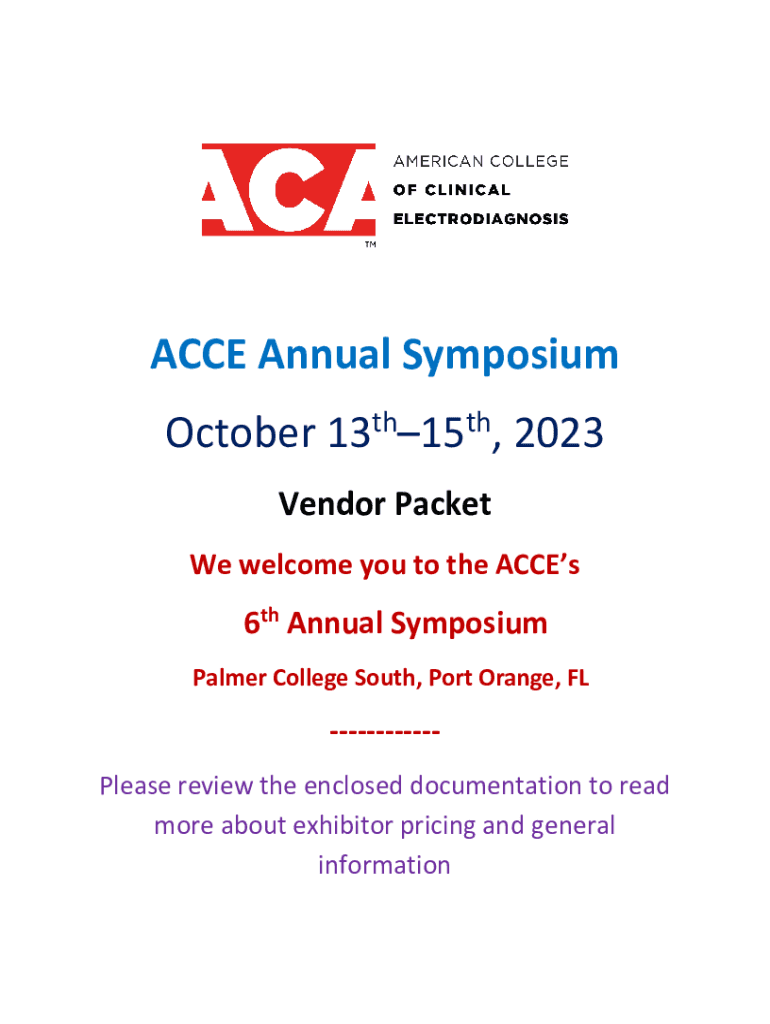 ACA

AMERICAN COLLEGE
OF CLINICAL
ELECTRODIAGNOSIS

™

ACCE Annual Symposium

October 13th–15th, 2023

Vendor Packet

We welcome you to the ACCE's

6th Annual Symposium

Palmer College South, Port Orange, FL

------------

Please review the enclosed documentation to read more about exhibitor pricing and general information